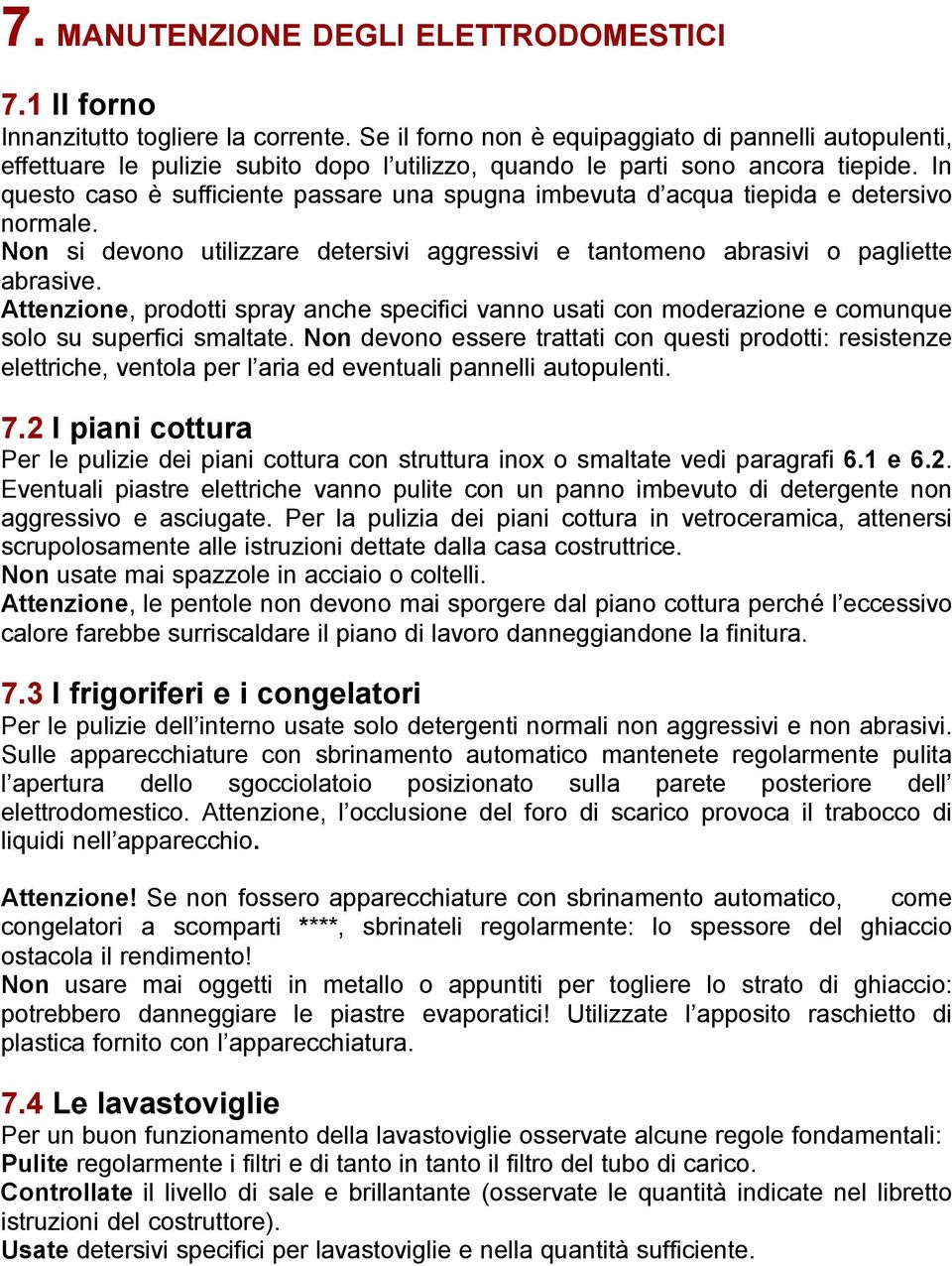 7. MANUTENZIONE DEGLI ELETTRODOMESTICI

7.1 Il forno
Innanzitutto togliere la corrente. Se il forno non è equipaggiato di pannelli autopulenti, effettuare le pulizie subito dopo l'utilizzo, quando le parti sono ancora tiepide. In questo caso è sufficiente passare una spugna imbevuta d'acqua tiepida e detersivo normale.
Non si devono utilizzare detersivi aggressivi e tantomeno abrasivi o pagliette abrasive.
Attenzione, prodotti spray anche specifici vanno usati con moderazione e comunque solo su superfici smaltate. Non devono essere trattati con questi prodotti: resistenze elettriche, ventola per l'aria ed eventuali pannelli autopulenti.

7.2 I piani cottura
Per le pulizie dei piani cottura con struttura inox o smaltate vedi paragrafi 6.1 e 6.2.
Eventuali piastre elettriche vanno pulite con un panno imbevuto di detergente non aggressivo e asciugate. Per la pulizia dei piani cottura in vetroceramica, attenersi scrupolosamente alle istruzioni dettate dalla casa costruttrice.
Non usate mai spazzole in acciaio o coltelli.
Attenzione, le pentole non devono mai sporgere dal piano cottura perché l'eccessivo calore farebbe surriscaldare il piano di lavoro danneggiandone la finitura.

7.3 I frigoriferi e i congelatori
Per le pulizie dell'interno usate solo detergenti normali non aggressivi e non abrasivi.
Sulle apparecchiature con sbrinamento automatico mantenete regolarmente pulita l'apertura dello sgocciolatoio posizionato sulla parete posteriore dell' elettrodomestico. Attenzione, l'occlusione del foro di scarico provoca il trabocco di liquidi nell'apparecchio.

Attenzione! Se non fossero apparecchiature con sbrinamento automatico, come congelatori a scomparti ****, sbrinateli regolarmente: lo spessore del ghiaccio ostacola il rendimento!
Non usare mai oggetti in metallo o appuntiti per togliere lo strato di ghiaccio: potrebbero danneggiare le piastre evaporatici! Utilizzate l'apposito raschietto di plastica fornito con l'apparecchiatura.

7.4 Le lavastoviglie
Per un buon funzionamento della lavastoviglie osservate alcune regole fondamentali:
Pulite regolarmente i filtri e di tanto in tanto il filtro del tubo di carico.
Controllate il livello di sale e brillantante (osservate le quantità indicate nel libretto istruzioni del costruttore).
Usate detersivi specifici per lavastoviglie e nella quantità sufficiente.